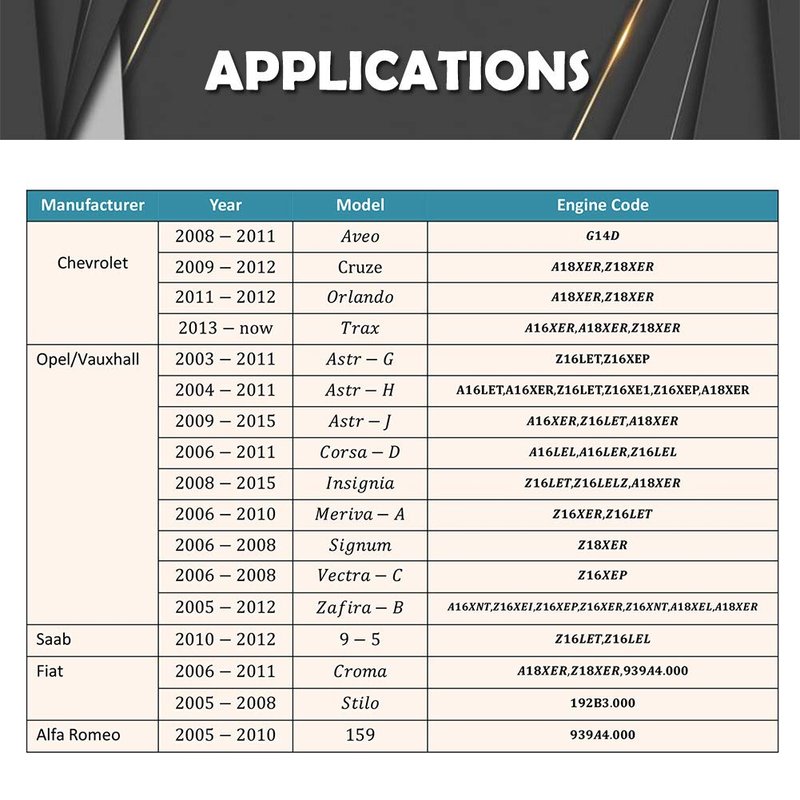 APPLICATIONS

| Manufacturer | Year | Model | Engine Code |
|---|---|---|---|
| Chevrolet | 2008 – 2011 | Aveo | G14D |
| | 2009 – 2012 | Cruze | A18XER,Z18XER |
| | 2011 – 2012 | Orlando | A18XER,Z18XER |
| | 2013 – now | Trax | A16XER,A18XER,Z18XER |
| Opel/Vauxhall | 2003 – 2011 | Astr – G | Z16LET,Z16XEP |
| | 2004 – 2011 | Astr – H | A16LET,A16XER,Z16LET,Z16XE1,Z16XEP,A18XER |
| | 2009 – 2015 | Astr – J | A16XER,Z16LET,A18XER |
| | 2006 – 2011 | Corsa – D | A16LEL,A16LER,Z16LEL |
| | 2008 – 2015 | Insignia | Z16LET,Z16LELZ,A18XER |
| | 2006 – 2010 | Meriva – A | Z16XER,Z16LET |
| | 2006 – 2008 | Signum | Z18XER |
| | 2006 – 2008 | Vectra – C | Z16XEP |
| | 2005 – 2012 | Zafira – B | A16XNT,Z16XEI,Z16XEP,Z16XER,Z16XNT,A18XEL,A18XER |
| Saab | 2010 – 2012 | 9 – 5 | Z16LET,Z16LEL |
| Fiat | 2006 – 2011 | Croma | A18XER,Z18XER,939A4.000 |
| | 2005 – 2008 | Stilo | 192B3.000 |
| Alfa Romeo | 2005 – 2010 | 159 | 939A4.000 |